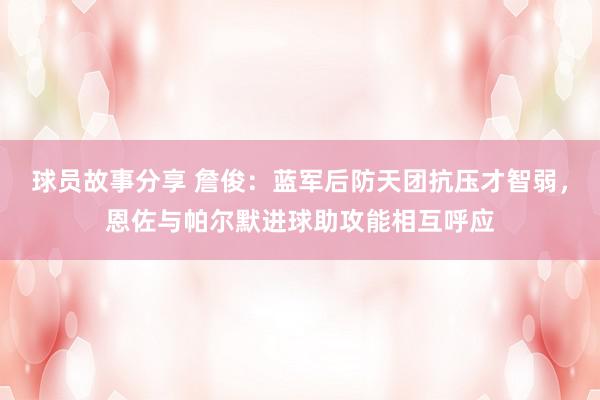 球员故事分享 詹俊：蓝军后防天团抗压才智弱，恩佐与帕尔默进球助攻能相互呼应